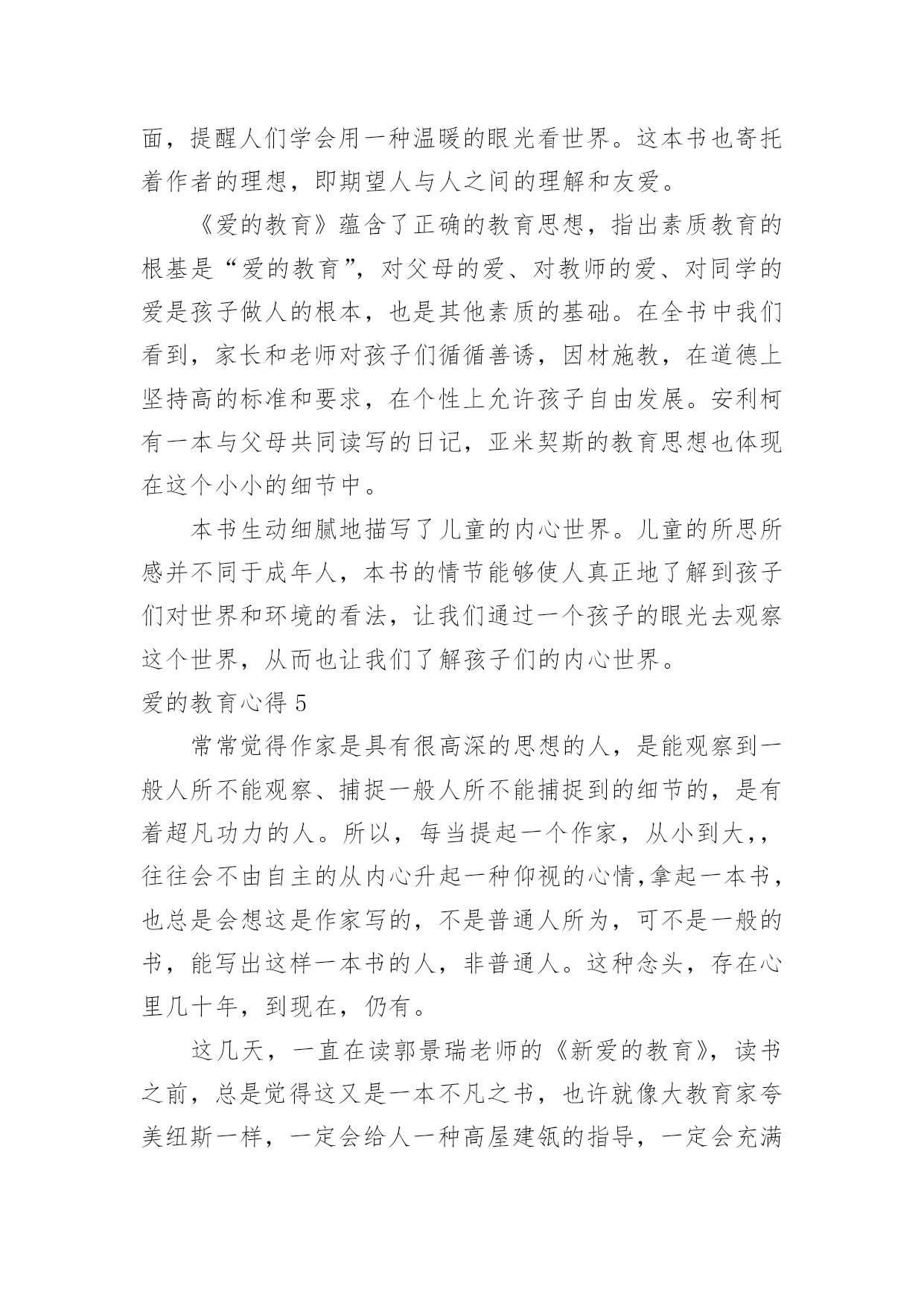 面，提醒人们学会用一种温暖的眼光看世界。这本书也寄托着作者的理想，即期望人与人之间的理解和友爱。

《爱的教育》蕴含了正确的教育思想，指出素质教育的根基是“爱的教育”，对父母的爱、对教师的爱、对同学的爱是孩子做人的根本，也是其他素质的基础。在全书中我们看到，家长和老师对孩子们循循善诱，因材施教，在道德上坚持高的标准和要求，在个性上允许孩子自由发展。安利柯有一本与父母共同读写的日记，亚米契斯的教育思想也体现在这个小小的细节中。

本书生动细腻地描写了儿童的内心世界。儿童的所思所感并不同于成年人，本书的情节能够使人真正地了解到孩子们对世界和环境的看法，让我们通过一个孩子的眼光去观察这个世界，从而也让我们了解孩子们的内心世界。

爱的教育心得 5

常常觉得作家是具有很高深的思想的人，是能观察到一般人所不能观察、捕捉一般人所不能捕捉到的细节的，是有着超凡功力的人。所以，每当提起一个作家，从小到大，，往往会不由自主的从内心升起一种仰视的心情,拿起一本书，也总是会想这是作家写的，不是普通人所为，可不是一般的书，能写出这样一本书的人，非普通人。这种念头，存在心里几十年，到现在，仍有。

这几天，一直在读郭景瑞老师的《新爱的教育》，读书之前，总是觉得这又是一本不凡之书，也许就像大教育家夸美纽斯一样，一定会给人一种高屋建瓴的指导，一定会充满